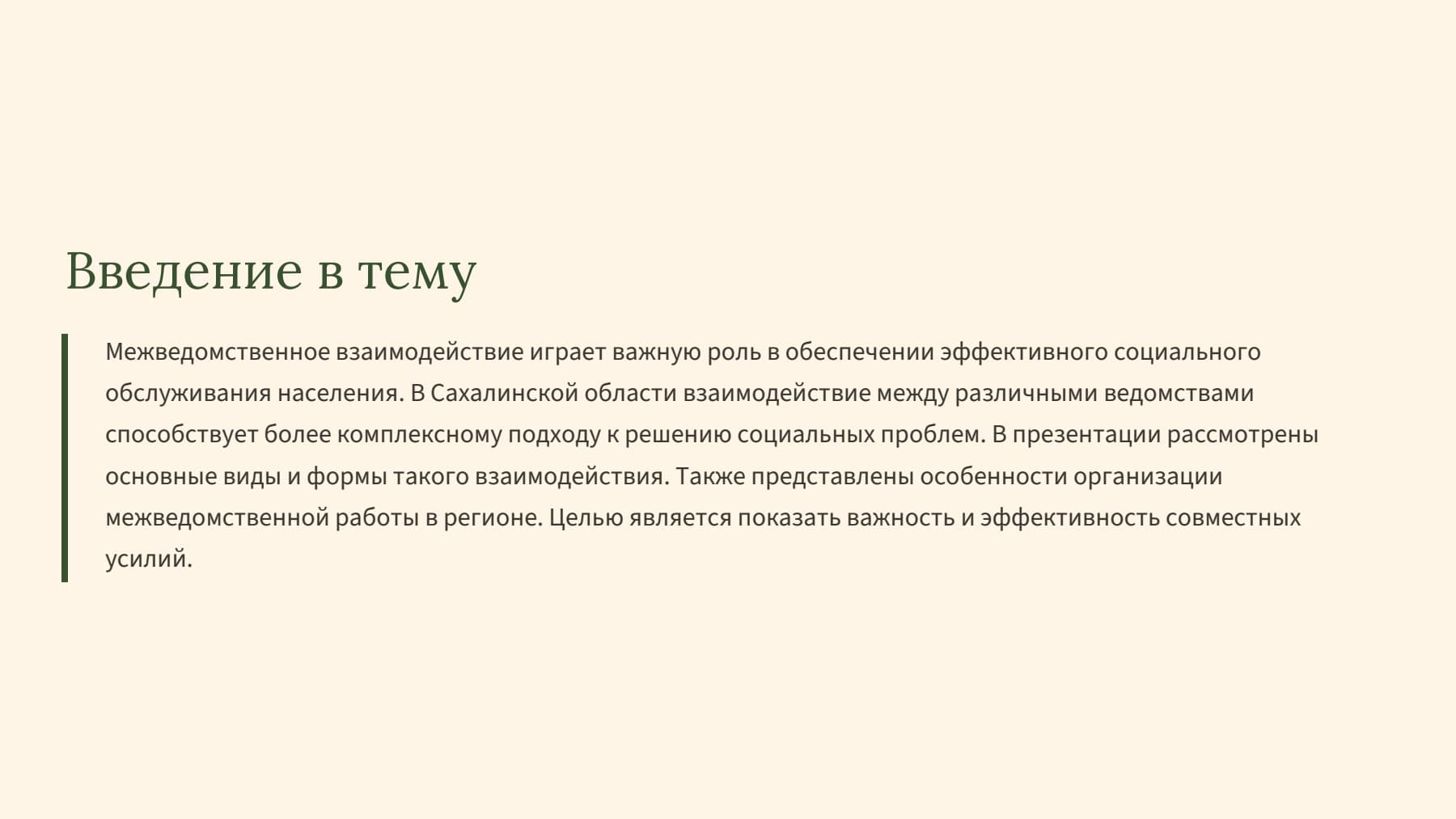 Введение в тему

Межведомственное взаимодействие играет важную роль в обеспечении эффективного социального обслуживания населения. В Сахалинской области взаимодействие между различными ведомствами способствует более комплексному подходу к решению социальных проблем. В презентации рассмотрены основные виды и формы такого взаимодействия. Также представлены особенности организации межведомственной работы в регионе. Целью является показать важность и эффективность совместных усилий.